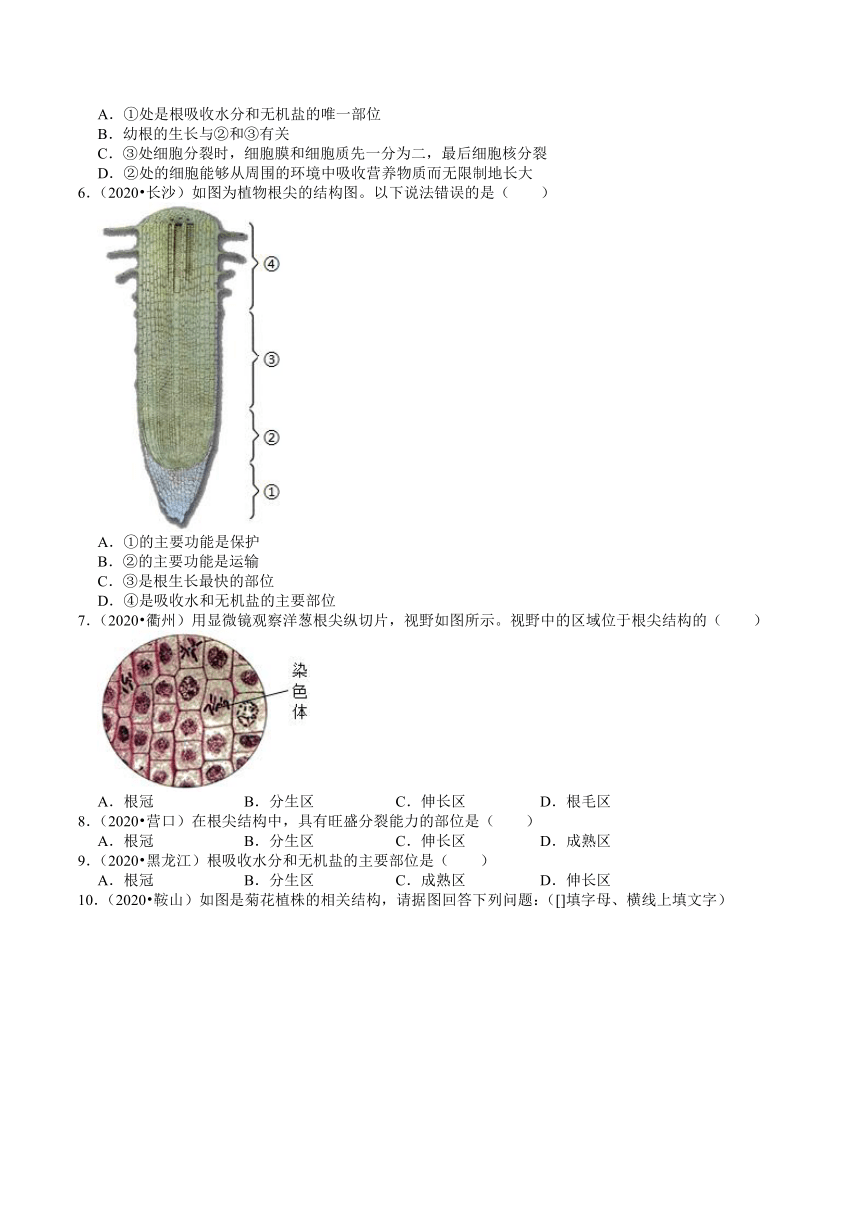 A．①处是根吸收水分和无机盐的唯一部位
B．幼根的生长与②和③有关
C．③处细胞分裂时，细胞膜和细胞质先一分为二，最后细胞核分裂
D．②处的细胞能够从周围的环境中吸收营养物质而无限制地长大
6．（2020•长沙）如图为植物根尖的结构图。以下说法错误的是（　　）

④
③
②
①

A．①的主要功能是保护
B．②的主要功能是运输
C．③是根生长最快的部位
D．④是吸收水和无机盐的主要部位
7．（2020•衢州）用显微镜观察洋葱根尖纵切片，视野如图所示。视野中的区域位于根尖结构的（　　）

染色体

A．根冠　B．分生区　C．伸长区　D．根毛区
8．（2020•营口）在根尖结构中，具有旺盛分裂能力的部位是（　　）
A．根冠　B．分生区　C．伸长区　D．成熟区
9．（2020•黑龙江）根吸收水分和无机盐的主要部位是（　　）
A．根冠　B．分生区　C．成熟区　D．伸长区
10．（2020•鞍山）如图是菊花植株的相关结构，请据图回答下列问题：([]填字母、横线上填文字）